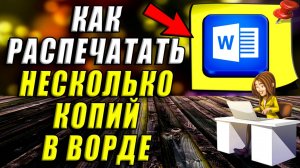 КАК РАСПЕЧАТАТЬ НЕСКОЛЬКО КОПИЙ В ВОРДЕ

W